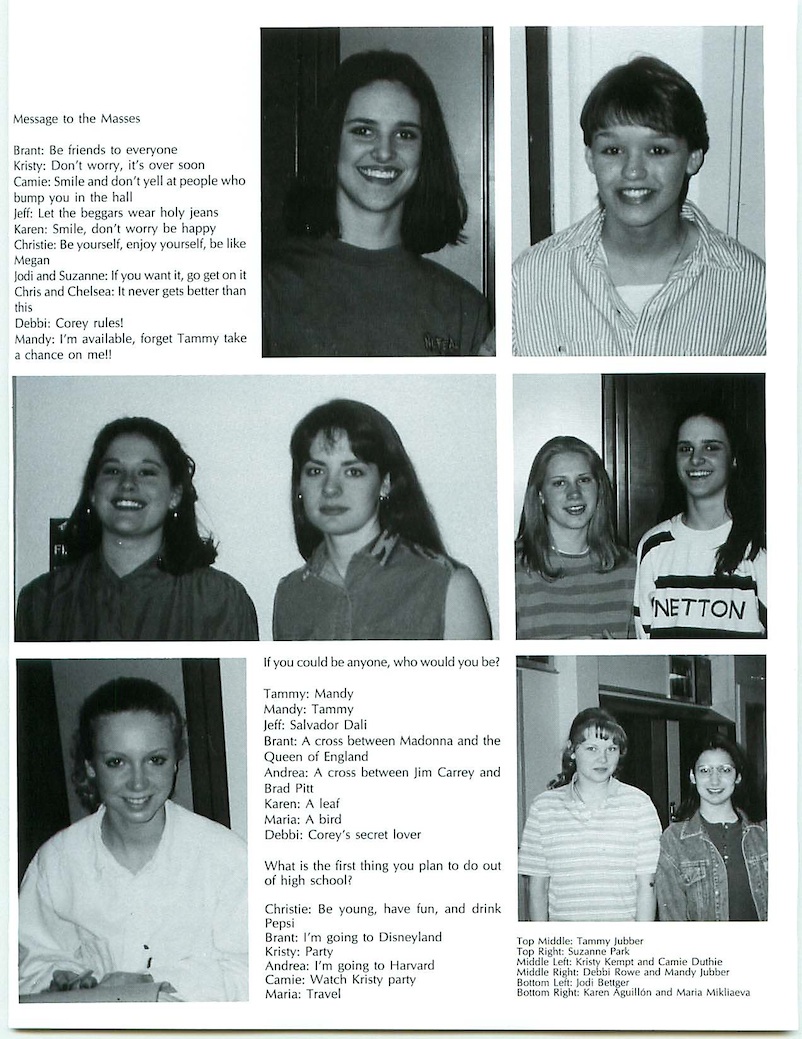 Message to the Masses

Brant: Be friends to everyone
Kristy: Don't worry, it's over soon
Camie: Smile and don't yell at people who bump you in the hall
Jeff: Let the beggars wear holy jeans
Karen: Smile, don't worry be happy
Christie: Be yourself, enjoy yourself, be like Megan
Jodi and Suzanne: If you want it, go get on it
Chris and Chelsea: It never gets better than this
Debbi: Corey rules!
Mandy: I'm available, forget Tammy take a chance on me!!

NETTON

If you could be anyone, who would you be?

Tammy: Mandy
Mandy: Tammy
Jeff: Salvador Dali
Brant: A cross between Madonna and the Queen of England
Andrea: A cross between Jim Carrey and Brad Pitt
Karen: A leaf
Maria: A bird
Debbi: Corey's secret lover

What is the first thing you plan to do out of high school?

Christie: Be young, have fun, and drink Pepsi
Brant: I'm going to Disneyland
Kristy: Party
Andrea: I'm going to Harvard
Camie: Watch Kristy party
Maria: Travel

Top Middle: Tammy Jubber
Top Right: Suzanne Park
Middle Left: Kristy Kempt and Camie Duthie
Middle Right: Debbi Rowe and Mandy Jubber
Bottom Left: Jodi Bettger
Bottom Right: Karen Aguillón and Maria Mikliaeva